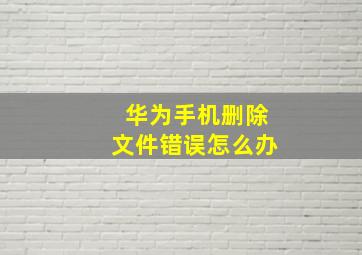 华为手机删除
文件错误怎么办